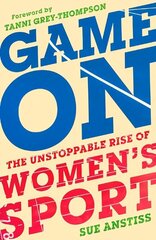 Foreword by
TANNI GREY-THOMPSON

GAME
ON

THE UNSTOPPABLE RISE OF
WOMEN'S
SPORT

SUE ANSTISS